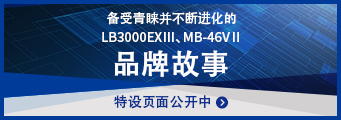 备受青睐并不断进化的
LB3000EXⅢ、MB-46VⅡ
品牌故事

特设页面公开中